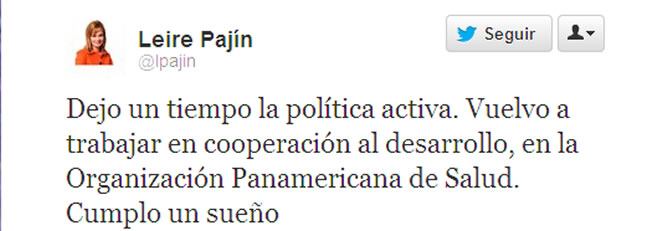 Leire Pajín
@lpajin

Seguir

Dejo un tiempo la política activa. Vuelvo a trabajar en cooperación al desarrollo, en la Organización Panamericana de Salud. Cumplo un sueño